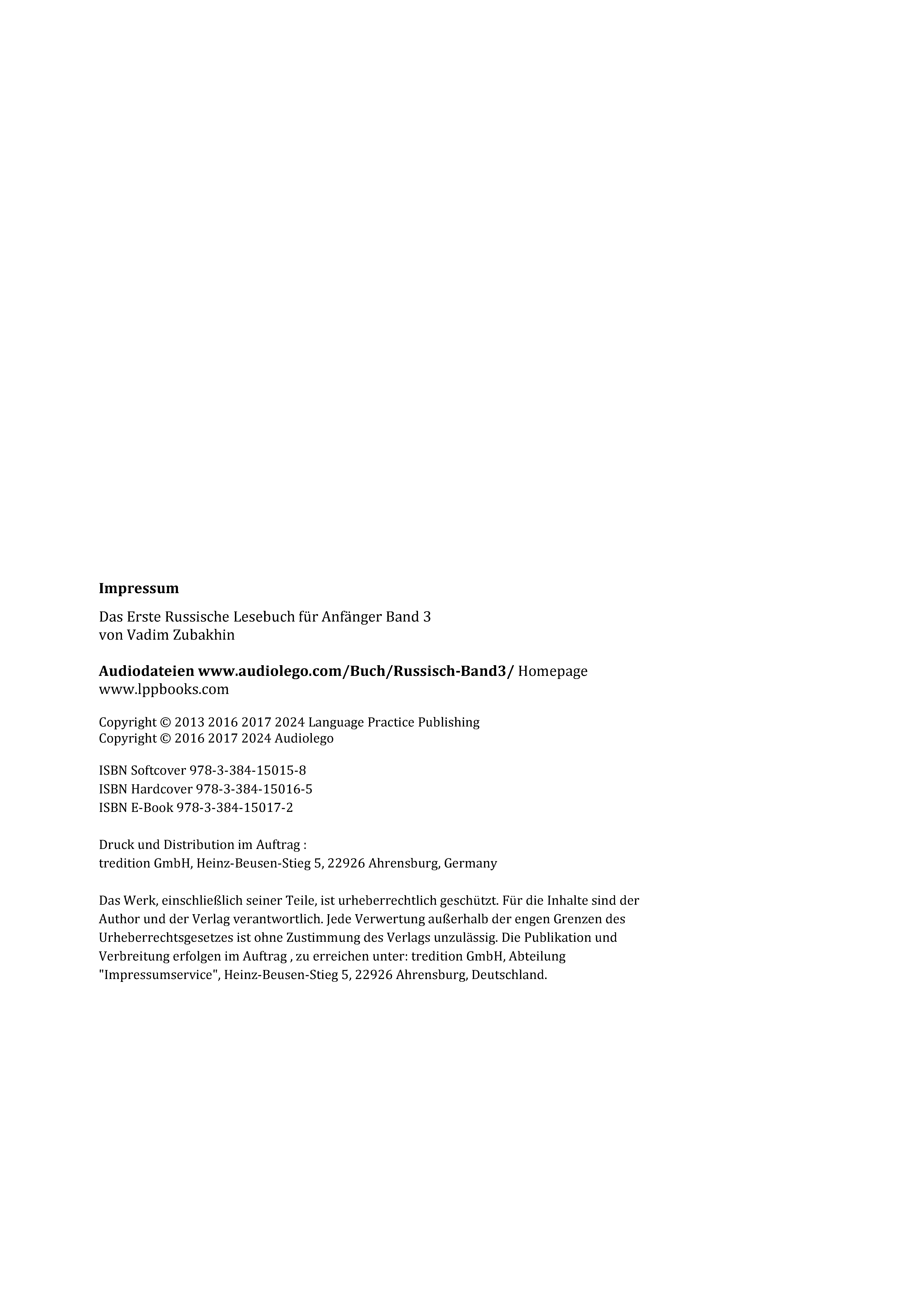 Impressum

Das Erste Russische Lesebuch für Anfänger Band 3
von Vadim Zubakhin

Audiodateien www.audiolego.com/Buch/Russisch-Band3/ Homepage www.lppbooks.com

Copyright © 2013 2016 2017 2024 Language Practice Publishing
Copyright © 2016 2017 2024 Audiolego

ISBN Softcover 978-3-384-15015-8
ISBN Hardcover 978-3-384-15016-5
ISBN E-Book 978-3-384-15017-2

Druck und Distribution im Auftrag :
tredition GmbH, Heinz-Beusen-Stieg 5, 22926 Ahrensburg, Germany

Das Werk, einschließlich seiner Teile, ist urheberrechtlich geschützt. Für die Inhalte sind der Author und der Verlag verantwortlich. Jede Verwertung außerhalb der engen Grenzen des Urheberrechtsgesetzes ist ohne Zustimmung des Verlags unzulässig. Die Publikation und Verbreitung erfolgen im Auftrag , zu erreichen unter: tredition GmbH, Abteilung "Impressumservice", Heinz-Beusen-Stieg 5, 22926 Ahrensburg, Deutschland.